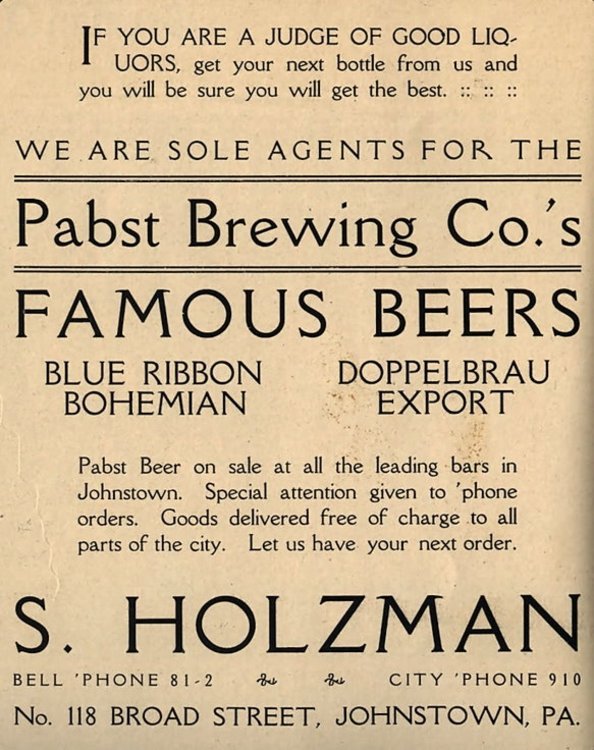 IF YOU ARE A JUDGE OF GOOD LIQUORS, get your next bottle from us and you will be sure you will get the best. :: :: ::

WE ARE SOLE AGENTS FOR THE

Pabst Brewing Co.'s

FAMOUS BEERS

BLUE RIBBON
BOHEMIAN

DOPPELBRAU
EXPORT

Pabst Beer on sale at all the leading bars in Johnstown. Special attention given to 'phone orders. Goods delivered free of charge to all parts of the city. Let us have your next order.

S. HOLZMAN

BELL 'PHONE 81-2

CITY 'PHONE 910

No. 118 BROAD STREET, JOHNSTOWN, PA.